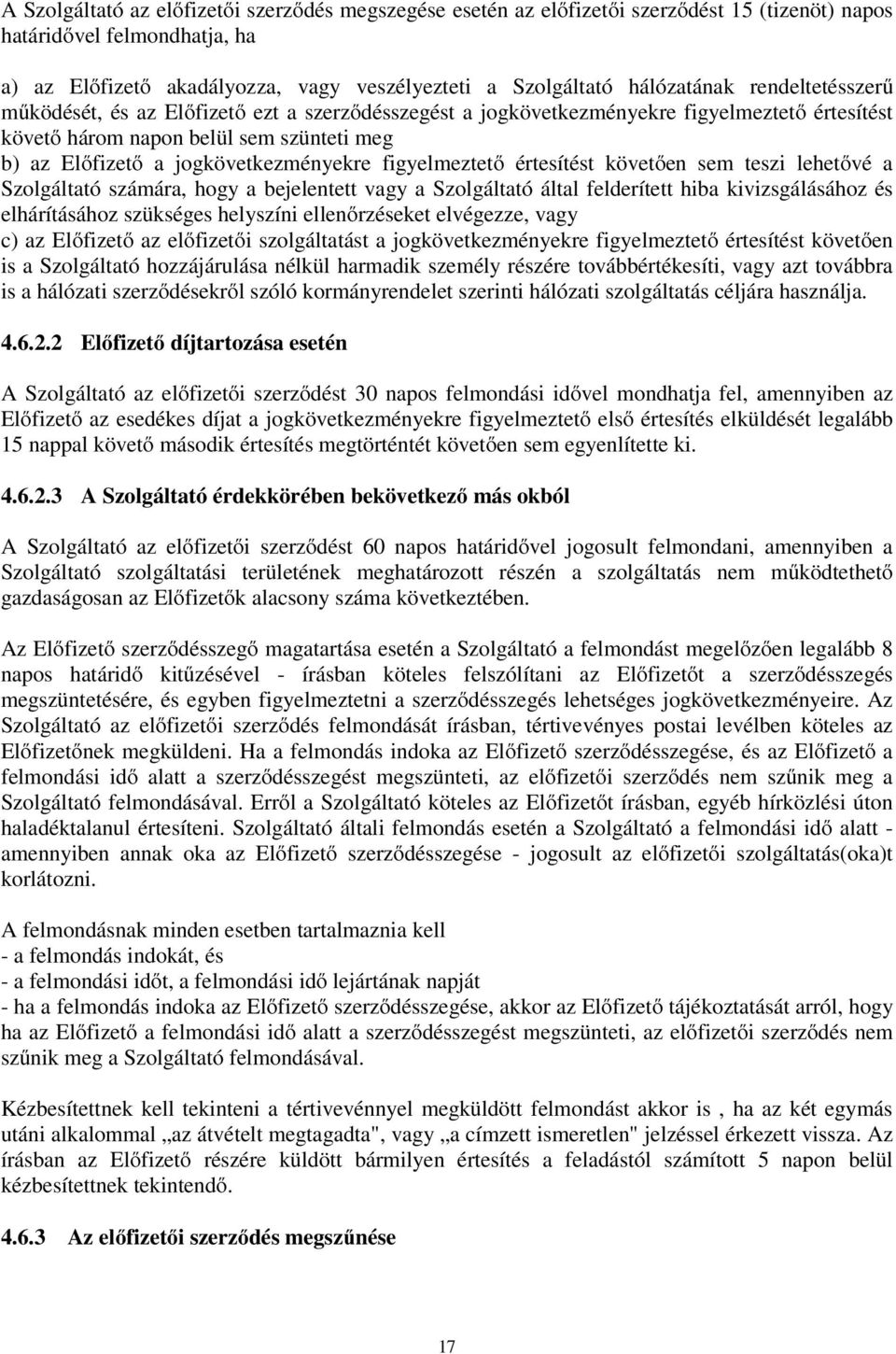 A Szolgáltató az előfizetői szerződés megszegése esetén az előfizetői szerződést 15 (tizenöt) napos határidővel felmondhatja, ha

a) az Előfizető akadályozza, vagy veszélyezteti a Szolgáltató hálózatának rendeltetésszerű működését, és az Előfizető ezt a szerződésszegést a jogkövetkezményekre figyelmeztető értesítést követő három napon belül sem szünteti meg
b) az Előfizető a jogkövetkezményekre figyelmeztető értesítést követően sem teszi lehetővé a Szolgáltató számára, hogy a bejelentett vagy a Szolgáltató által felderített hiba kivizsgálásához és elhárításához szükséges helyszíni ellenőrzéseket elvégezze, vagy
c) az Előfizető az előfizetői szolgáltatást a jogkövetkezményekre figyelmeztető értesítést követően is a Szolgáltató hozzájárulása nélkül harmadik személy részére továbbértékesíti, vagy azt továbbra is a hálózati szerződésekről szóló kormányrendelet szerinti hálózati szolgáltatás céljára használja.

4.6.2.2 Előfizető díjtartozása esetén

A Szolgáltató az előfizetői szerződést 30 napos felmondási idővel mondhatja fel, amennyiben az Előfizető az esedékes díjat a jogkövetkezményekre figyelmeztető első értesítés elküldését legalább 15 nappal követő második értesítés megtörténtét követően sem egyenlítette ki.

4.6.2.3 A Szolgáltató érdekkörében bekövetkező más okból

A Szolgáltató az előfizetői szerződést 60 napos határidővel jogosult felmondani, amennyiben a Szolgáltató szolgáltatási területének meghatározott részén a szolgáltatás nem működtethető gazdaságosan az Előfizetők alacsony száma következtében.

Az Előfizető szerződésszegő magatartása esetén a Szolgáltató a felmondást megelőzően legalább 8 napos határidő kitűzésével - írásban köteles felszólítani az Előfizetőt a szerződésszegés megszüntetésére, és egyben figyelmeztetni a szerződésszegés lehetséges jogkövetkezményeire. Az Szolgáltató az előfizetői szerződés felmondását írásban, tértivevényes postai levélben köteles az Előfizetőnek megküldeni. Ha a felmondás indoka az Előfizető szerződésszegése, és az Előfizető a felmondási idő alatt a szerződésszegést megszünteti, az előfizetői szerződés nem szűnik meg a Szolgáltató felmondásával. Erről a Szolgáltató köteles az Előfizetőt írásban, egyéb hírközlési úton haladéktalanul értesíteni. Szolgáltató általi felmondás esetén a Szolgáltató a felmondási idő alatt - amennyiben annak oka az Előfizető szerződésszegése - jogosult az előfizetői szolgáltatás(oka)t korlátozni.

A felmondásnak minden esetben tartalmaznia kell
- a felmondás indokát, és
- a felmondási időt, a felmondási idő lejártának napját
- ha a felmondás indoka az Előfizető szerződésszegése, akkor az Előfizető tájékoztatását arról, hogy ha az Előfizető a felmondási idő alatt a szerződésszegést megszünteti, az előfizetői szerződés nem szűnik meg a Szolgáltató felmondásával.

Kézbesítettnek kell tekinteni a tértivevénnyel megküldött felmondást akkor is , ha az két egymás utáni alkalommal „az átvételt megtagadta", vagy „a címzett ismeretlen" jelzéssel érkezett vissza. Az írásban az Előfizető részére küldött bármilyen értesítés a feladástól számított 5 napon belül kézbesítettnek tekintendő.

4.6.3 Az előfizetői szerződés megszűnése

17